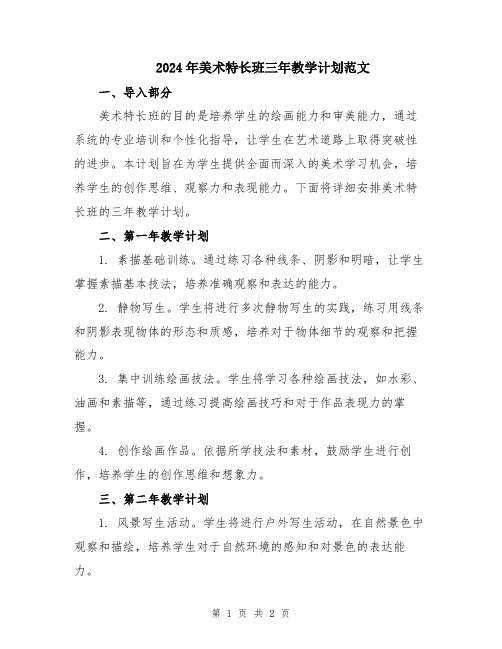 2024年美术特长班三年教学计划范文

一、导入部分

美术特长班的目的是培养学生的绘画能力和审美能力，通过系统的专业培训和个性化指导，让学生在艺术道路上取得突破性的进步。本计划旨在为学生提供全面而深入的美术学习机会，培养学生的创作思维、观察力和表现能力。下面将详细安排美术特长班的三年教学计划。

二、第一年教学计划

1. 素描基础训练。通过练习各种线条、阴影和明暗，让学生掌握素描基本技法，培养准确观察和表达的能力。

2. 静物写生。学生将进行多次静物写生的实践，练习用线条和阴影表现物体的形态和质感，培养对于物体细节的观察和把握能力。

3. 集中训练绘画技法。学生将学习各种绘画技法，如水彩、油画和素描等，通过练习提高绘画技巧和对于作品表现力的掌握。

4. 创作绘画作品。依据所学技法和素材，鼓励学生进行创作，培养学生的创作思维和想象力。

三、第二年教学计划

1. 风景写生活动。学生将进行户外写生活动，在自然景色中观察和描绘，培养学生对于自然环境的感知和对景色的表达能力。

第 1 页 共 2 页